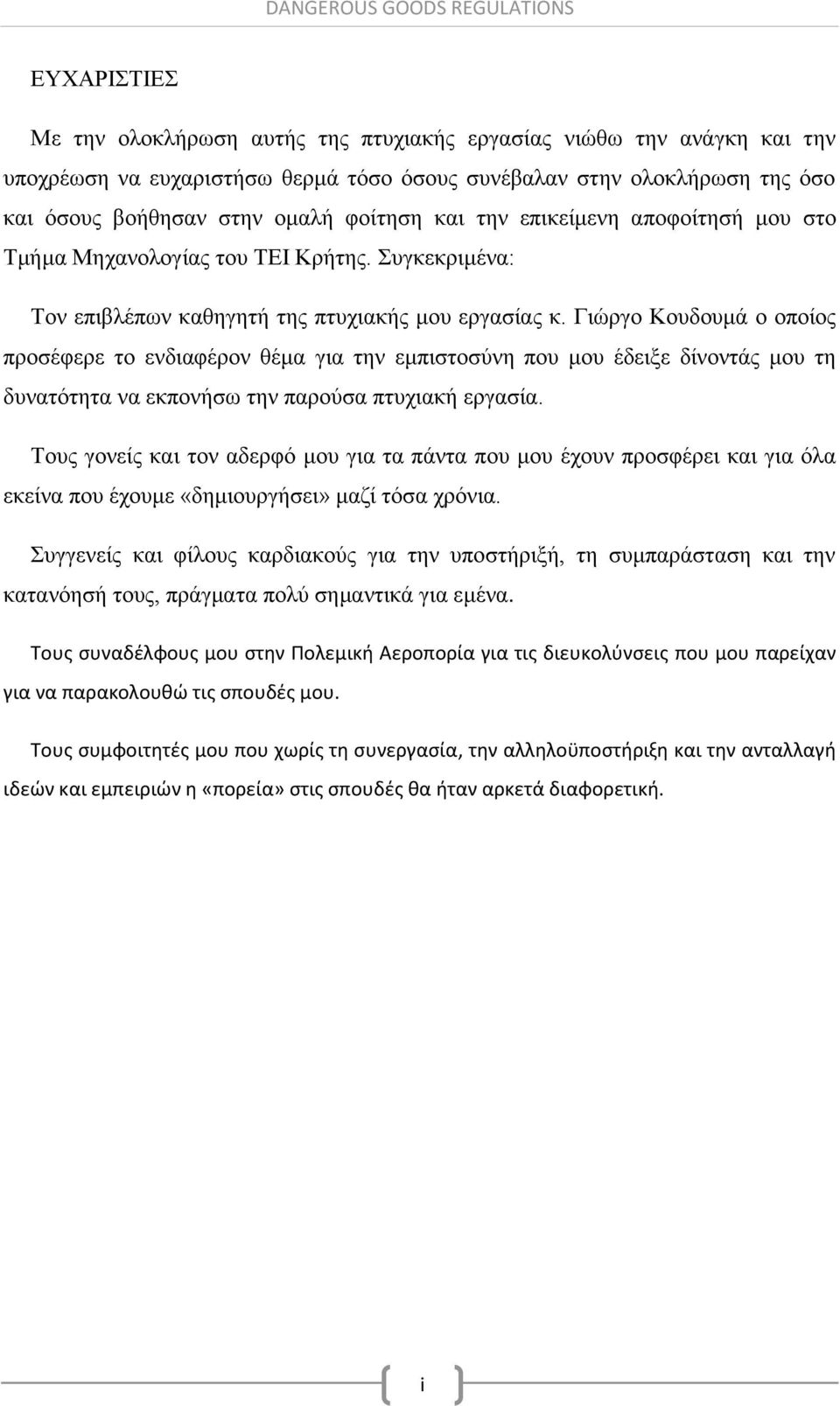 DANGEROUS GOODS REGULATIONS

ΕΥΧΑΡΙΣΤΙΕΣ

Με την ολοκλήρωση αυτής της πτυχιακής εργασίας νιώθω την ανάγκη και την υποχρέωση να ευχαριστήσω θερμά τόσο όσους συνέβαλαν στην ολοκλήρωση της όσο και όσους βοήθησαν στην ομαλή φοίτηση και την επικείμενη αποφοίτησή μου στο Τμήμα Μηχανολογίας του ΤΕΙ Κρήτης. Συγκεκριμένα:

Τον επιβλέπων καθηγητή της πτυχιακής μου εργασίας κ. Γιώργο Κουδουμά ο οποίος προσέφερε το ενδιαφέρον θέμα για την εμπιστοσύνη που μου έδειξε δίνοντάς μου τη δυνατότητα να εκπονήσω την παρούσα πτυχιακή εργασία.

Τους γονείς και τον αδερφό μου για τα πάντα που μου έχουν προσφέρει και για όλα εκείνα που έχουμε «δημιουργήσει» μαζί τόσα χρόνια.

Συγγενείς και φίλους καρδιακούς για την υποστήριξή, τη συμπαράσταση και την κατανόησή τους, πράγματα πολύ σημαντικά για εμένα.

Τους συναδέλφους μου στην Πολεμική Αεροπορία για τις διευκολύνσεις που μου παρείχαν για να παρακολουθώ τις σπουδές μου.

Τους συμφοιτητές μου που χωρίς τη συνεργασία, την αλληλοϋποστήριξη και την ανταλλαγή ιδεών και εμπειριών η «πορεία» στις σπουδές θα ήταν αρκετά διαφορετική.

i